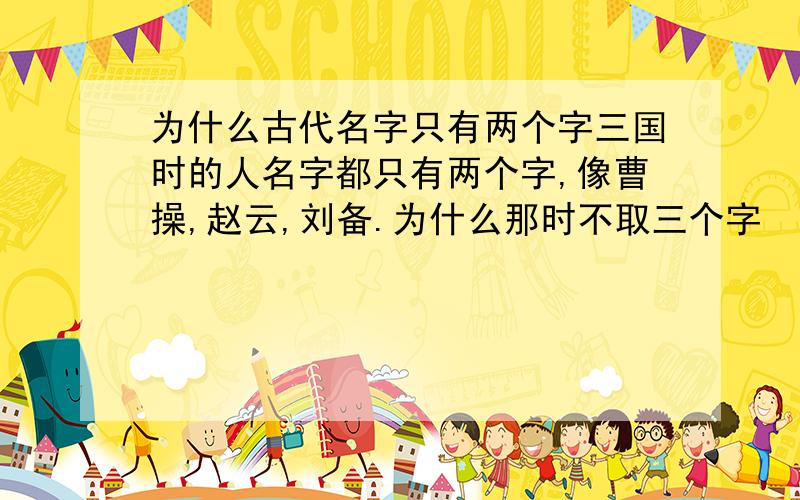 SCHOOL

为什么古代名字只有两个字三国时的人名字都只有两个字,像曹操,赵云,刘备.为什么那时不取三个字